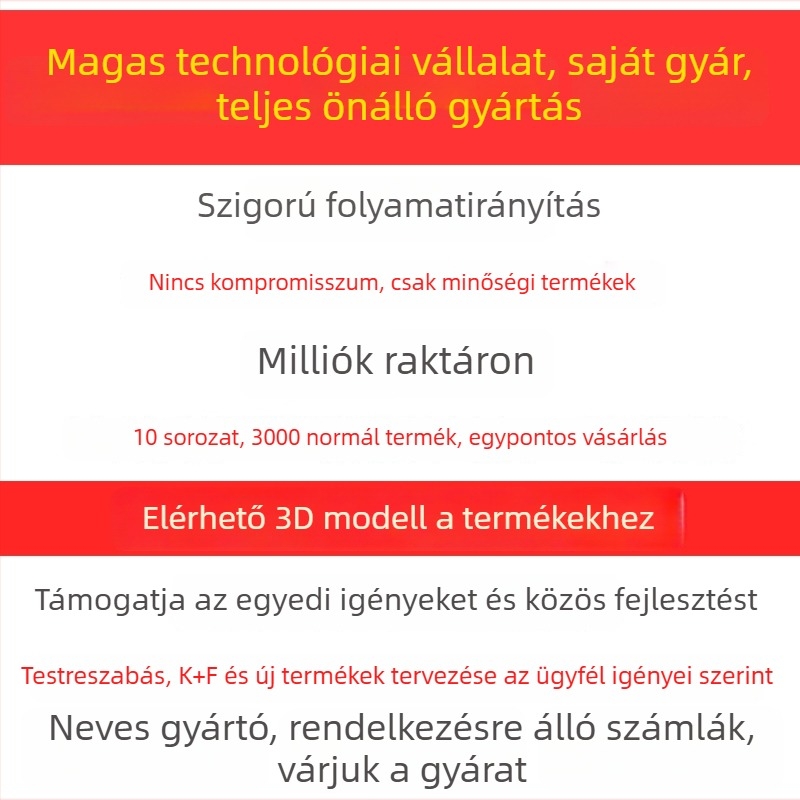 Magas technológiai vállalat, saját gyár, teljes önálló gyártás

Szigorú folyamatirányítás

Nincs kompromisszum, csak minőségi termékek

Milliók raktáron

10 sorozat, 3000 normál termék, egypontos vásárlás

Elérhető 3D modell a termékekhez

Támogatja az egyedi igényeket és közös fejlesztést

Testreszabás, K+F és új termékek tervezése az ügyfél igényei szerint

Neves gyártó, rendelkezésre álló számlák, várjuk a gyárat